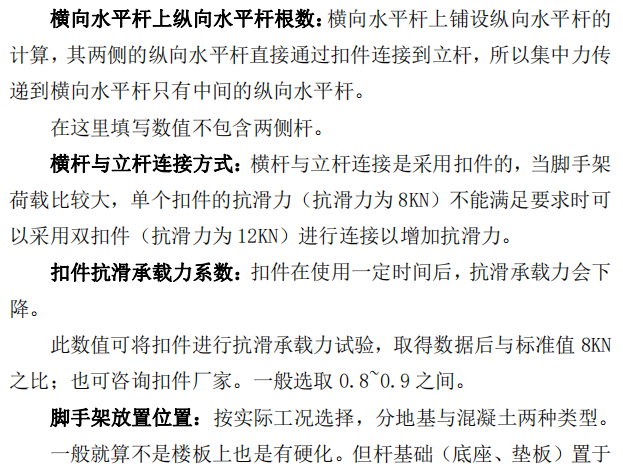 横向水平杆上纵向水平杆根数：横向水平杆上铺设纵向水平杆的计算，其两侧的纵向水平杆直接通过扣件连接到立杆，所以集中力传递到横向水平杆只有中间的纵向水平杆。

在这里填写数值不包含两侧杆。

横杆与立杆连接方式：横杆与立杆连接是采用扣件的，当脚手架荷载比较大，单个扣件的抗滑力（抗滑力为8KN）不能满足要求时可以采用双扣件（抗滑力为12KN）进行连接以增加抗滑力。

扣件抗滑承载力系数：扣件在使用一定时间后，抗滑承载力会下降。

此数值可将扣件进行抗滑承载力试验，取得数据后与标准值8KN之比；也可咨询扣件厂家。一般选取0.8~0.9之间。

脚手架放置位置：按实际工况选择，分地基与混凝土两种类型。

一般就算不是楼板上也是有硬化。但杆基础（底座、垫板）置于